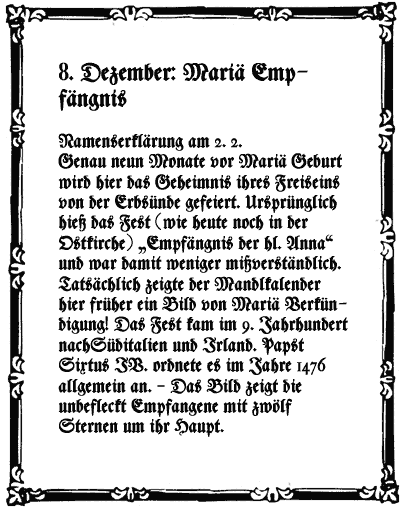 8. Dezember: Mariä Empfängnis

Namenserklärung am 2. 2.
Genau neun Monate vor Mariä Geburt wird hier das Geheimnis ihres Freiseins von der Erbsünde gefeiert. Ursprünglich hieß das Fest (wie heute noch in der Ostkirche) „Empfängnis der hl. Anna“ und war damit weniger mißverständlich. Tatsächlich zeigte der Mandlkalender hier früher ein Bild von Mariä Verkündigung! Das Fest kam im 9. Jahrhundert nachSüditalien und Irland. Papst Sixtus IV. ordnete es im Jahre 1476 allgemein an. - Das Bild zeigt die unbefleckt Empfangene mit zwölf Sternen um ihr Haupt.